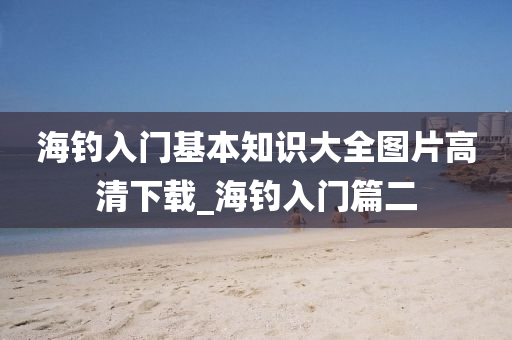 海钓入门基本知识大全图片高清下载_海钓入门篇二